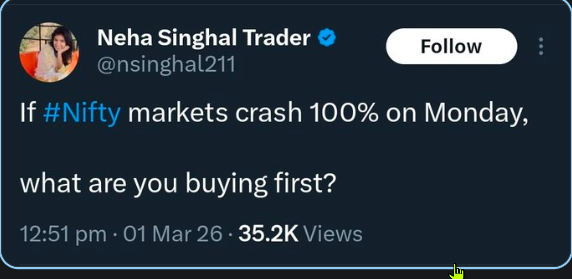 Neha Singhal Trader
@nsinghal211

Follow

If #Nifty markets crash 100% on Monday,

what are you buying first?

12:51 pm · 01 Mar 26 · 35.2K Views